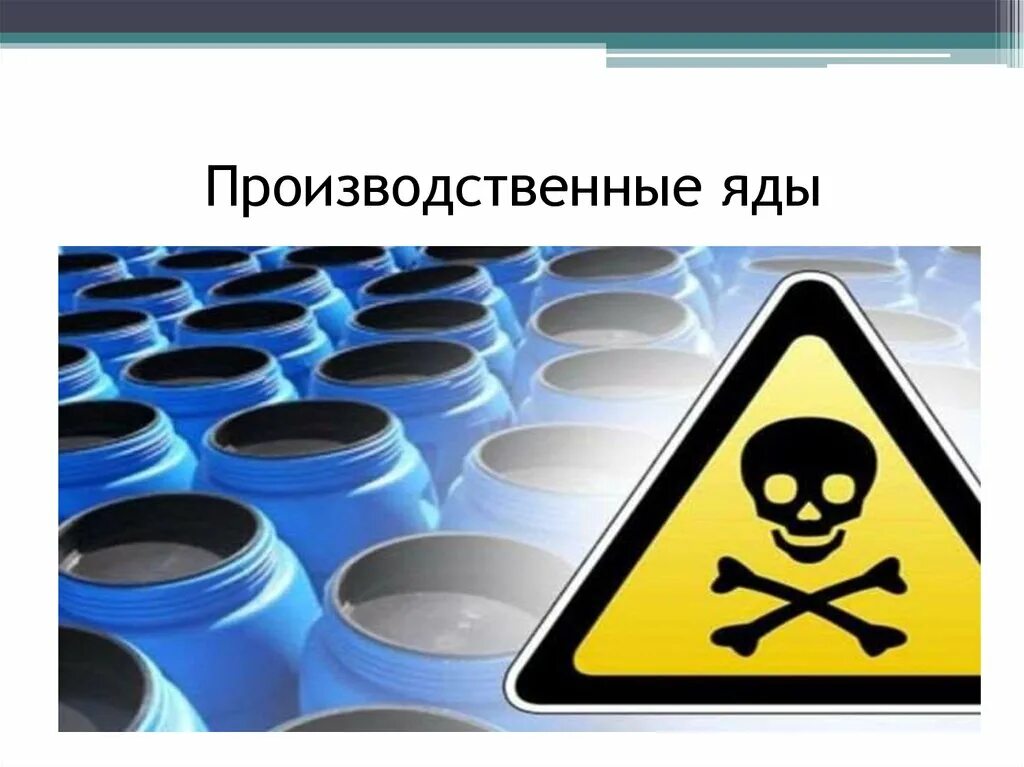 Производственные яды